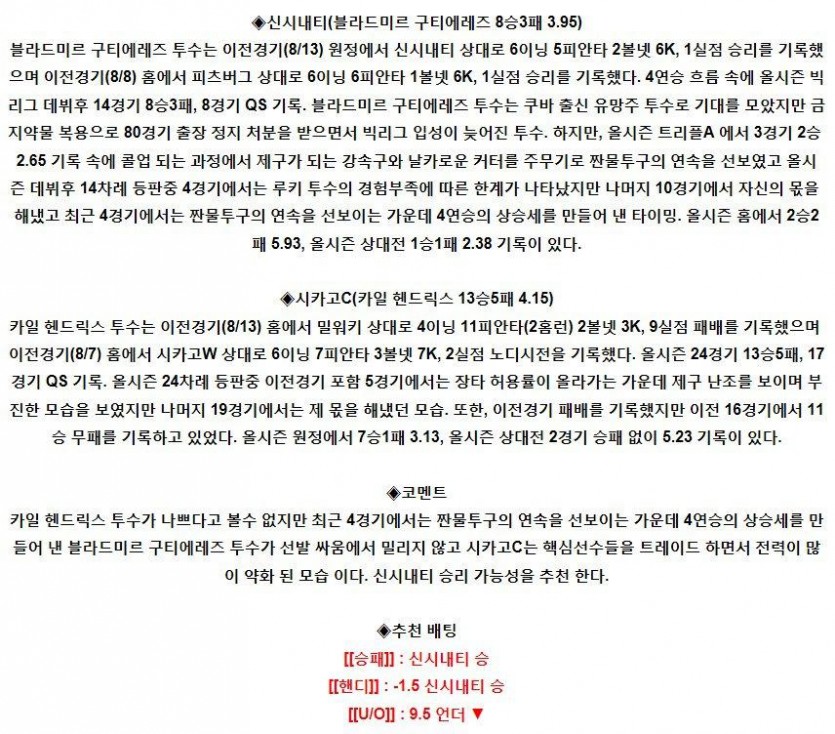 ◈신시내티(블라드미르 구티에레즈 8승3패 3.95)

블라드미르 구티에레즈 투수는 이전경기(8/13) 원정에서 신시내티 상대로 6이닝 5피안타 2볼넷 6K, 1실점 승리를 기록했으며 이전경기(8/8) 홈에서 피츠버그 상대로 6이닝 6피안타 1볼넷 6K, 1실점 승리를 기록했다. 4연승 흐름 속에 올시즌 빅리그 데뷔후 14경기 8승3패, 8경기 QS 기록. 블라드미르 구티에레즈 투수는 쿠바 출신 유망주 투수로 기대를 모았지만 금지약물 복용으로 80경기 출장 정지 처분을 받으면서 빅리그 입성이 늦어진 투수. 하지만, 올시즌 트리플A 에서 3경기 2승 2.65 기록 속에 콜업 되는 과정에서 제구가 되는 강속구와 날카로운 커터를 주무기로 짠물투구의 연속을 선보였고 올시즌 데뷔후 14차례 등판중 4경기에서는 루키 투수의 경험부족에 따른 한계가 나타났지만 나머지 10경기에서 자신의 몫을 해냈고 최근 4경기에서는 짠물투구의 연속을 선보이는 가운데 4연승의 상승세를 만들어 낸 타이밍. 올시즌 홈에서 2승2패 5.93, 올시즌 상대전 1승1패 2.38 기록이 있다.

◈시카고C(카일 헨드릭스 13승5패 4.15)

카일 헨드릭스 투수는 이전경기(8/13) 홈에서 밀워키 상대로 4이닝 11피안타(2홈런) 2볼넷 3K, 9실점 패배를 기록했으며 이전경기(8/7) 홈에서 시카고W 상대로 6이닝 7피안타 3볼넷 7K, 2실점 노디시전을 기록했다. 올시즌 24경기 13승5패, 17경기 QS 기록. 올시즌 24차례 등판중 이전경기 포함 5경기에서는 장타 허용률이 올라가는 가운데 제구 난조를 보이며 부진한 모습을 보였지만 나머지 19경기에서는 제 몫을 해냈던 모습. 또한, 이전경기 패배를 기록했지만 이전 16경기에서 11승 무패를 기록하고 있었다. 올시즌 원정에서 7승1패 3.13, 올시즌 상대전 2경기 승패 없이 5.23 기록이 있다.

◈코멘트

카일 헨드릭스 투수가 나쁘다고 볼수 없지만 최근 4경기에서는 짠물투구의 연속을 선보이는 가운데 4연승의 상승세를 만들어 낸 블라드미르 구티에레즈 투수가 선발 싸움에서 밀리지 않고 시카고C는 핵심선수들을 트레이드 하면서 전력이 많이 약화 된 모습 이다. 신시내티 승리 가능성을 추천 한다.

◈추천 배팅

[[승패]] : 신시내티 승

[[핸디]] : -1.5 신시내티 승

[[U/O]] : 9.5 언더 ▼